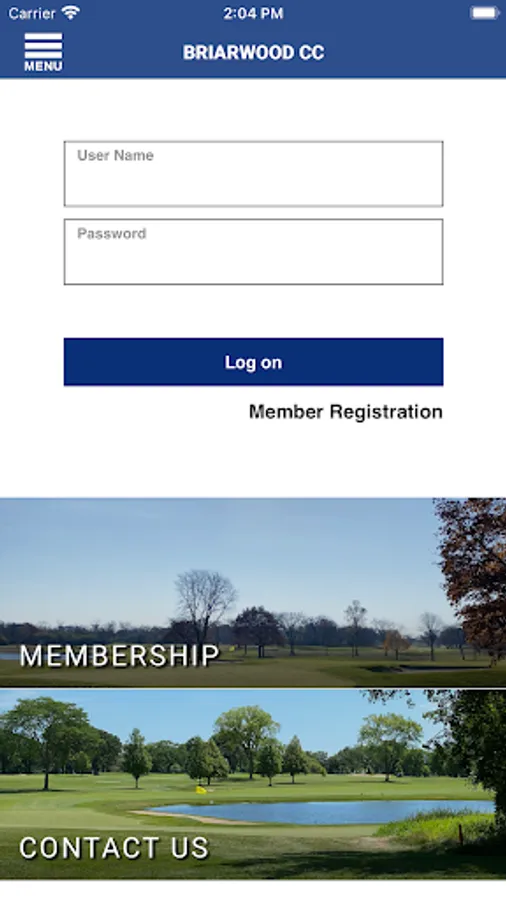 Carrier 2:04 PM

MENU BRIARWOOD CC

User Name

Password

Log on

Member Registration

MEMBERSHIP

CONTACT US